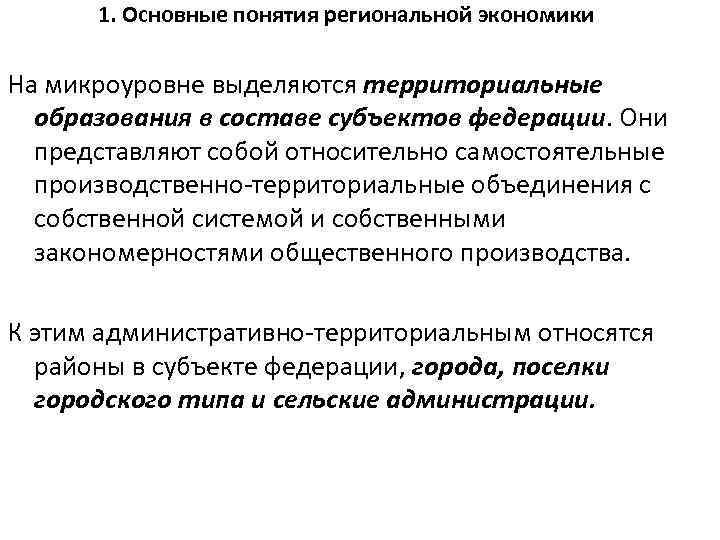 1. Основные понятия региональной экономики

На микроуровне выделяются территориальные образования в составе субъектов федерации. Они представляют собой относительно самостоятельные производственно-территориальные объединения с собственной системой и собственными закономерностями общественного производства.

К этим административно-территориальным относятся районы в субъекте федерации, города, поселки городского типа и сельские администрации.